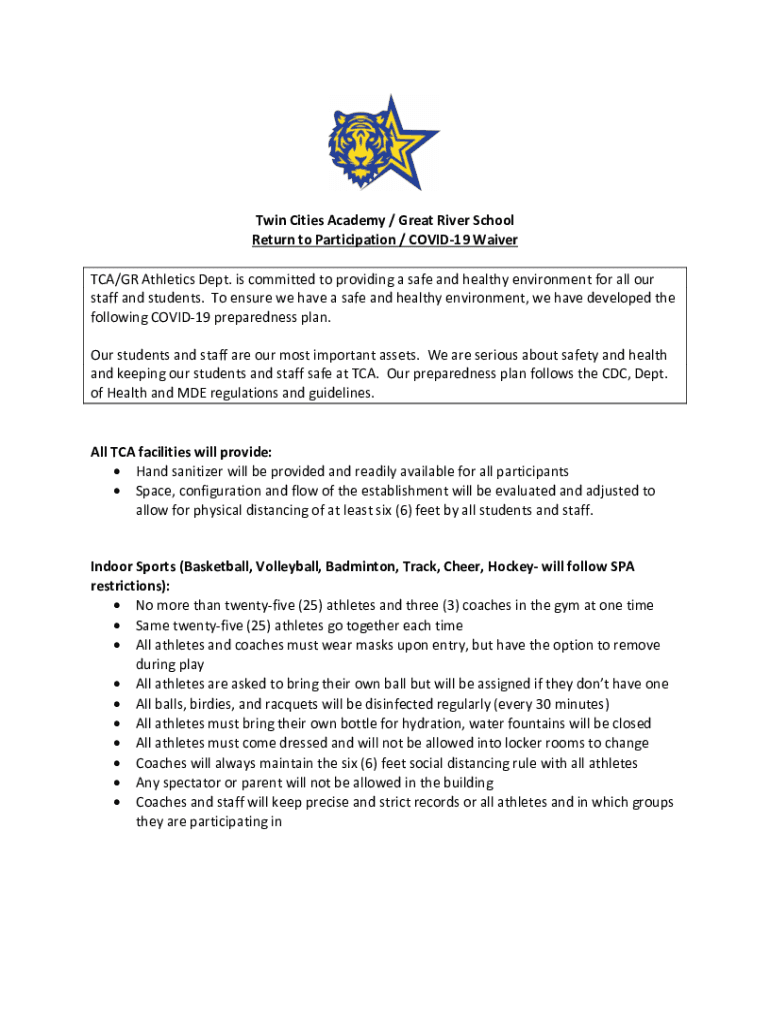 Twin Cities Academy / Great River School
Return to Participation / COVID-19 Waiver

TCA/GR Athletics Dept. is committed to providing a safe and healthy environment for all our staff and students. To ensure we have a safe and healthy environment, we have developed the following COVID-19 preparedness plan.

Our students and staff are our most important assets. We are serious about safety and health and keeping our students and staff safe at TCA. Our preparedness plan follows the CDC, Dept. of Health and MDE regulations and guidelines.

All TCA facilities will provide:
• Hand sanitizer will be provided and readily available for all participants
• Space, configuration and flow of the establishment will be evaluated and adjusted to allow for physical distancing of at least six (6) feet by all students and staff.

Indoor Sports (Basketball, Volleyball, Badminton, Track, Cheer, Hockey- will follow SPA restrictions):
• No more than twenty-five (25) athletes and three (3) coaches in the gym at one time
• Same twenty-five (25) athletes go together each time
• All athletes and coaches must wear masks upon entry, but have the option to remove during play
• All athletes are asked to bring their own ball but will be assigned if they don't have one
• All balls, birdies, and racquets will be disinfected regularly (every 30 minutes)
• All athletes must bring their own bottle for hydration, water fountains will be closed
• All athletes must come dressed and will not be allowed into locker rooms to change
• Coaches will always maintain the six (6) feet social distancing rule with all athletes
• Any spectator or parent will not be allowed in the building
• Coaches and staff will keep precise and strict records or all athletes and in which groups they are participating in